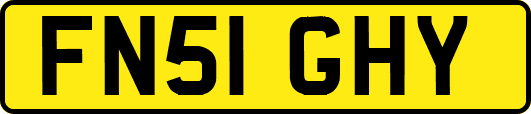 FN51 GHY